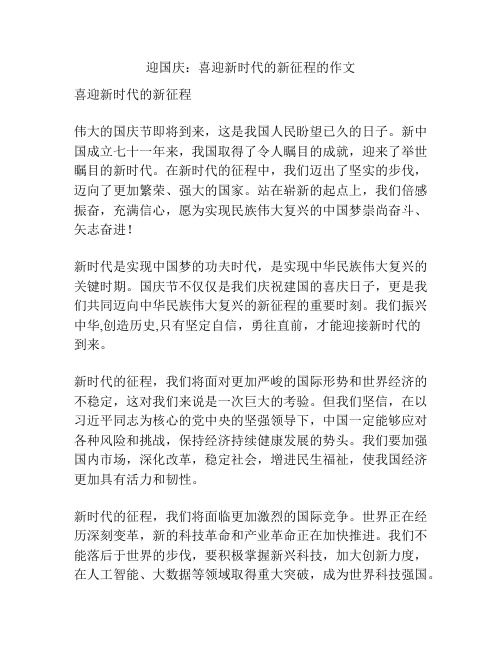 迎国庆：喜迎新时代的新征程的作文

喜迎新时代的新征程

伟大的国庆节即将到来，这是我国人民盼望已久的日子。新中国成立七十一年来，我国取得了令人瞩目的成就，迎来了举世瞩目的新时代。在新时代的征程中，我们迈出了坚实的步伐，迈向了更加繁荣、强大的国家。站在崭新的起点上，我们倍感振奋，充满信心，愿为实现民族伟大复兴的中国梦崇尚奋斗、矢志奋进！

新时代是实现中国梦的功夫时代，是实现中华民族伟大复兴的关键时期。国庆节不仅仅是我们庆祝建国的喜庆日子，更是我们共同迈向中华民族伟大复兴的新征程的重要时刻。我们振兴中华,创造历史,只有坚定自信，勇往直前，才能迎接新时代的到来。

新时代的征程，我们将面对更加严峻的国际形势和世界经济的不稳定，这对我们来说是一次巨大的考验。但我们坚信，在以习近平同志为核心的党中央的坚强领导下，中国一定能够应对各种风险和挑战，保持经济持续健康发展的势头。我们要加强国内市场，深化改革，稳定社会，增进民生福祉，使我国经济更加具有活力和韧性。

新时代的征程，我们将面临更加激烈的国际竞争。世界正在经历深刻变革，新的科技革命和产业革命正在加快推进。我们不能落后于世界的步伐，要积极掌握新兴科技，加大创新力度，在人工智能、大数据等领域取得重大突破，成为世界科技强国。